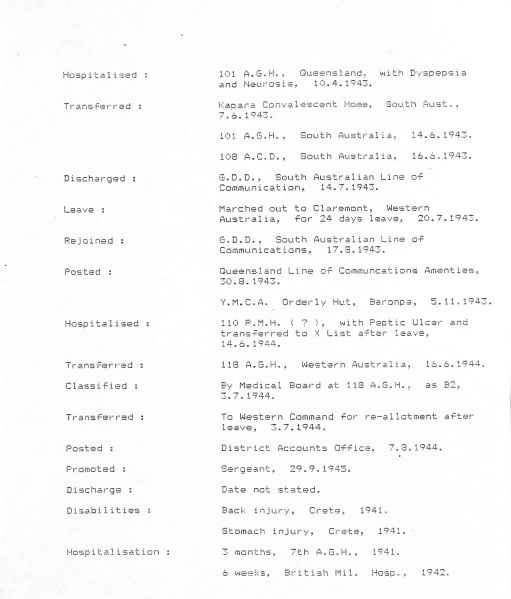 Hospitalised : 101 A.G.H., Queensland, with Dyspepsia and Neurosis, 10.4.1943.

Transferred : Kapara Convalescent Home, South Aust., 7.6.1943.

101 A.G.H., South Australia, 14.6.1943.

108 A.C.D., South Australia, 16.6.1943.

Discharged : G.D.D., South Australian Line of Communication, 14.7.1943.

Leave : Marched out to Claremont, Western Australia, for 24 days leave, 20.7.1943.

Rejoined : G.D.D., South Australian Line of Communications, 17.8.1943.

Posted : Queensland Line of Communcations Amenties, 30.8.1943.

Y.M.C.A. Orderly Hut, Baronpa, 5.11.1943.

Hospitalised : 110 P.M.H. ( ? ), with Peptic Ulcer and transferred to X List after leave, 14.6.1944.

Transferred : 118 A.G.H., Western Australia, 16.6.1944.

Classified : By Medical Board at 118 A.G.H., as B2, 3.7.1944.

Transferred : To Western Command for re-allotment after leave, 3.7.1944.

Posted : District Accounts Office, 7.8.1944.

Promoted : Sergeant, 29.9.1945.

Discharge : Date not stated.

Disabilities : Back injury, Crete, 1941.

Stomach injury, Crete, 1941.

Hospitalisation : 3 months, 7th A.G.H., 1941.

6 weeks, British Mil. Hosp., 1942.